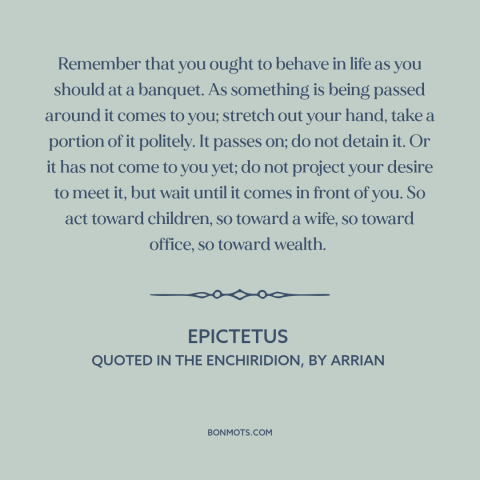 Remember that you ought to behave in life as you should at a banquet. As something is being passed around it comes to you; stretch out your hand, take a portion of it politely. It passes on; do not detain it. Or it has not come to you yet; do not project your desire to meet it, but wait until it comes in front of you. So act toward children, so toward a wife, so toward office, so toward wealth.

EPICTETUS
QUOTED IN THE ENCHIRIDION, BY ARRIAN

BONMOTS.COM